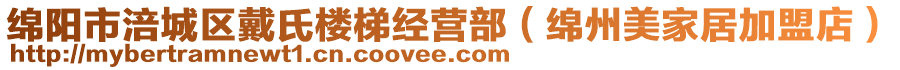 绵阳市涪城区戴氏楼梯经营部（绵州美家居加盟店）
http://mybertramnewt1.cn.coovee.com